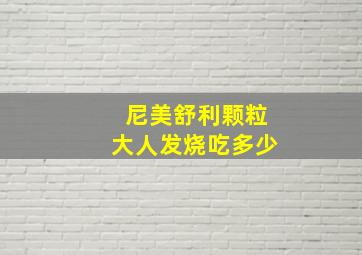 尼美舒利颗粒
大人发烧吃多少